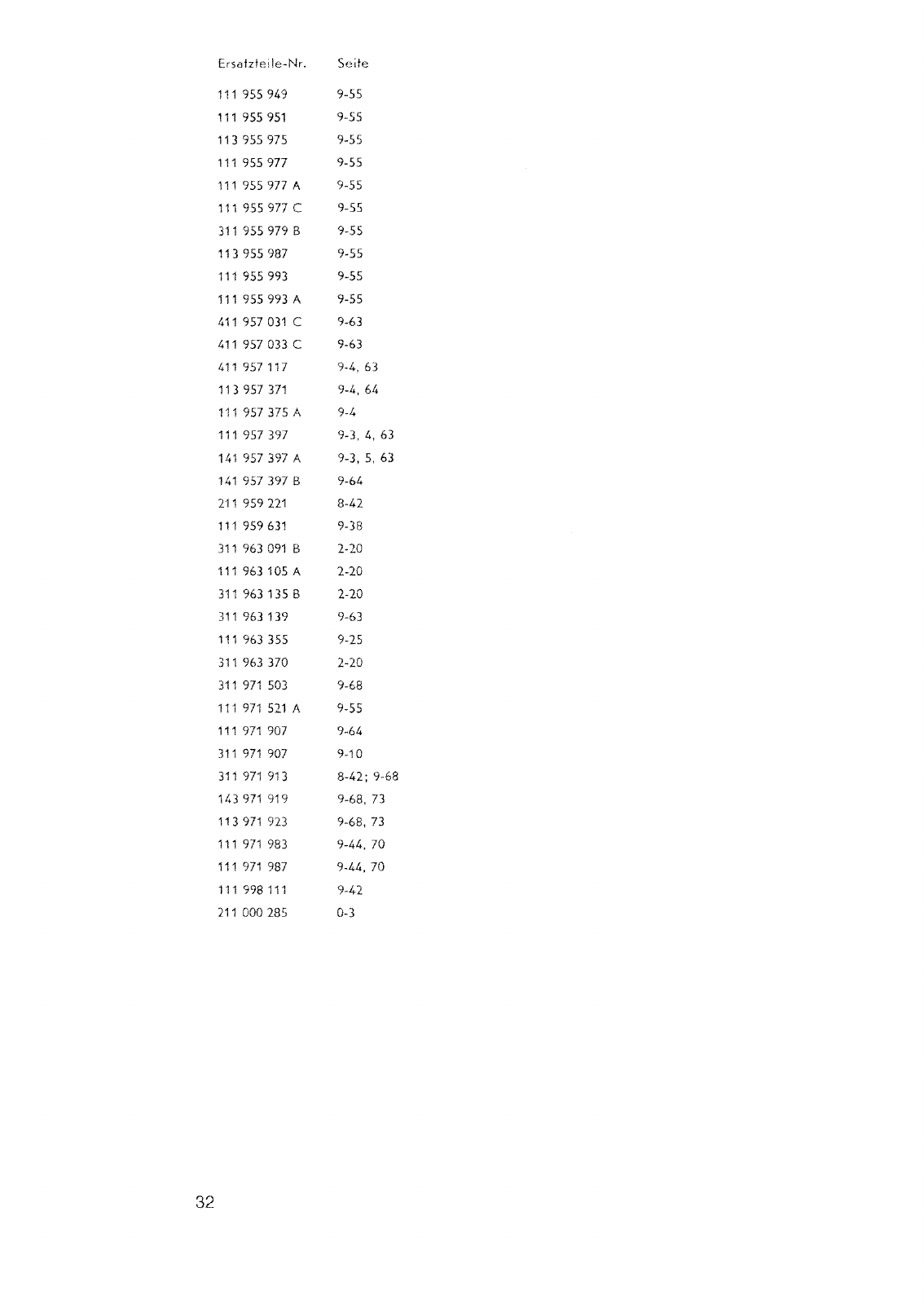 | Ersatzteile-Nr. | Seite |
|---|---|
| 111 955 949 | 9-55 |
| 111 955 951 | 9-55 |
| 113 955 975 | 9-55 |
| 111 955 977 | 9-55 |
| 111 955 977 A | 9-55 |
| 111 955 977 C | 9-55 |
| 311 955 979 B | 9-55 |
| 113 955 987 | 9-55 |
| 111 955 993 | 9-55 |
| 111 955 993 A | 9-55 |
| 411 957 031 C | 9-63 |
| 411 957 033 C | 9-63 |
| 411 957 117 | 9-4, 63 |
| 113 957 371 | 9-4, 64 |
| 111 957 375 A | 9-4 |
| 111 957 397 | 9-3, 4, 63 |
| 141 957 397 A | 9-3, 5, 63 |
| 141 957 397 B | 9-64 |
| 211 959 221 | 8-42 |
| 111 959 631 | 9-38 |
| 311 963 091 B | 2-20 |
| 111 963 105 A | 2-20 |
| 311 963 135 B | 2-20 |
| 311 963 139 | 9-63 |
| 111 963 355 | 9-25 |
| 311 963 370 | 2-20 |
| 311 971 503 | 9-68 |
| 111 971 521 A | 9-55 |
| 111 971 907 | 9-64 |
| 311 971 907 | 9-10 |
| 311 971 913 | 8-42; 9-68 |
| 143 971 919 | 9-68, 73 |
| 113 971 923 | 9-68, 73 |
| 111 971 983 | 9-44, 70 |
| 111 971 987 | 9-44, 70 |
| 111 998 111 | 9-42 |
| 211 000 285 | 0-3 |

32